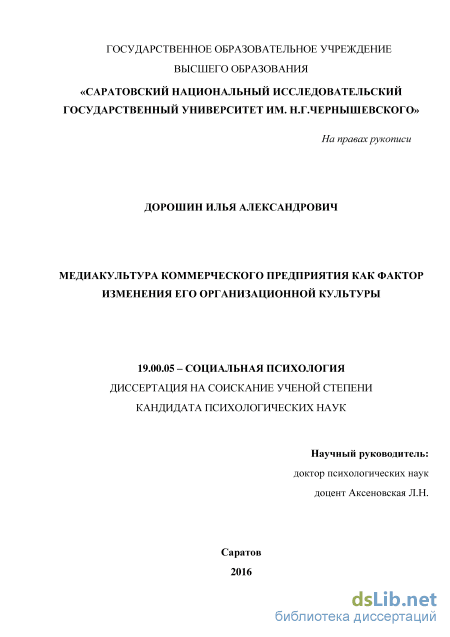 ГОСУДАРСТВЕННОЕ ОБРАЗОВАТЕЛЬНОЕ УЧРЕЖДЕНИЕ
ВЫСШЕГО ОБРАЗОВАНИЯ
«САРАТОВСКИЙ НАЦИОНАЛЬНЫЙ ИССЛЕДОВАТЕЛЬСКИЙ
ГОСУДАРСТВЕННЫЙ УНИВЕРСИТЕТ ИМ. Н.Г.ЧЕРНЫШЕВСКОГО»

На правах рукописи

ДОРОШИН ИЛЬЯ АЛЕКСАНДРОВИЧ

МЕДИАКУЛЬТУРА КОММЕРЧЕСКОГО ПРЕДПРИЯТИЯ КАК ФАКТОР
ИЗМЕНЕНИЯ ЕГО ОРГАНИЗАЦИОННОЙ КУЛЬТУРЫ

19.00.05 – СОЦИАЛЬНАЯ ПСИХОЛОГИЯ
ДИССЕРТАЦИЯ НА СОИСКАНИЕ УЧЕНОЙ СТЕПЕНИ
КАНДИДАТА ПСИХОЛОГИЧЕСКИХ НАУК

Научный руководитель:
доктор психологических наук
доцент Аксеновская Л.Н.

Саратов
2016

dsLib.net
библиотека диссертаций